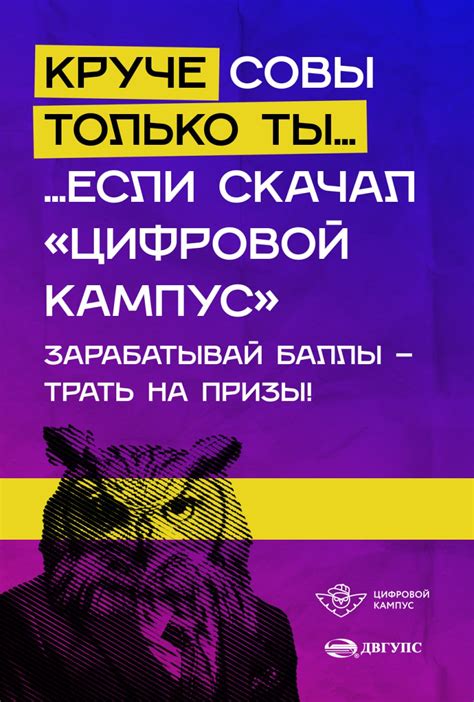 КРУЧЕ СОВЫ ТОЛЬКО ТЫ...

...ЕСЛИ СКАЧАЛ «ЦИФРОВОЙ КАМПУС»

ЗАРАБАТЫВАЙ БАЛЛЫ – ТРАТЬ НА ПРИЗЫ!

ЦИФРОВОЙ КАМПУС

ДВГУПС